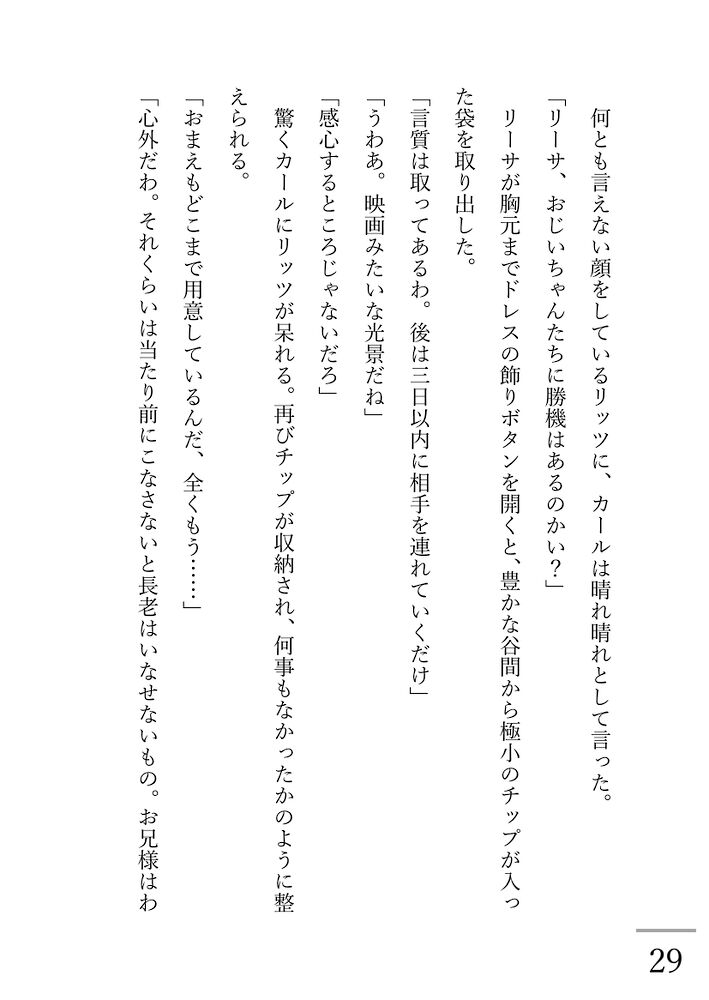 何とも言えない顔をしているリッツに、カールは晴れ晴れとして言った。

「リーサ、おじいちゃんたちに勝機はあるのかい？」

リーサが胸元までドレスの飾りボタンを開くと、豊かな谷間から極小のチップが入った袋を取り出した。

「言質は取ってあるわ。後は三日以内に相手を連れていくだけ」

「うわあ。映画みたいな光景だね」

「感心するところじゃないだろ」

驚くカールにリッツが呆れる。再びチップが収納され、何事もなかったかのように整えられる。

「おまえもどこまで用意しているんだ、全くもう……」

「心外だわ。それくらいは当たり前にこなさないと長老はいなせないもの。お兄様はわ

29